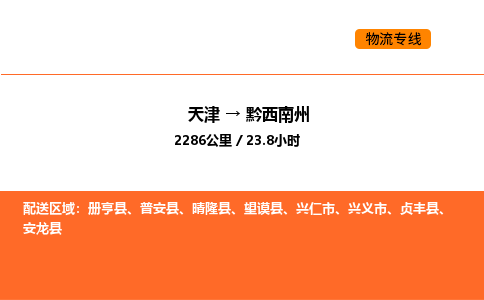 物流专线

天津 → 黔西南州

2286公里 / 23.8小时

配送区域：册亨县、普安县、晴隆县、望谟县、兴仁市、兴义市、贞丰县、安龙县